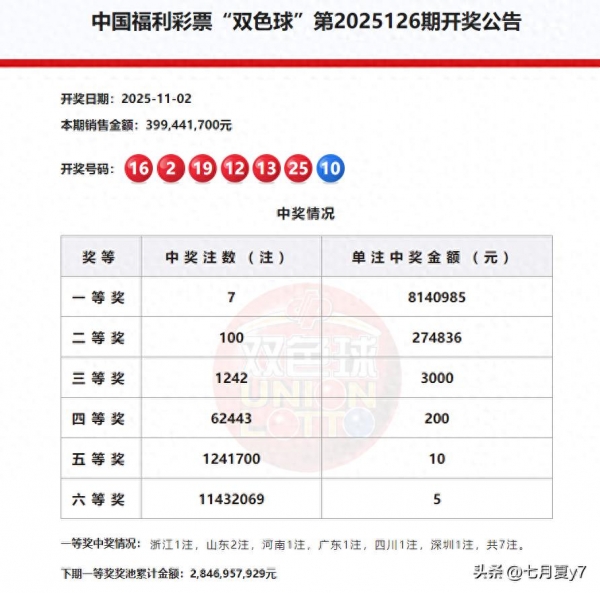 中国福利彩票“双色球”第2025126期开奖公告

开奖日期：2025-11-02

本期销售金额：399,441,700元

开奖号码：16 2 19 12 13 25 10

中奖情况

| 奖等 | 中奖注数（注） | 单注中奖金额（元） |
|---|---|---|
| 一等奖 | 7 | 8140985 |
| 二等奖 | 100 | 274836 |
| 三等奖 | 1242 | 3000 |
| 四等奖 | 62443 | 200 |
| 五等奖 | 1241700 | 10 |
| 六等奖 | 11432069 | 5 |

双色球 UNION LOTTO

一等奖中奖情况：浙江1注，山东2注，河南1注，广东1注，四川1注，深圳1注，共7注。

下期一等奖奖池累计金额：2,846,957,929元

头条 @七月夏y7